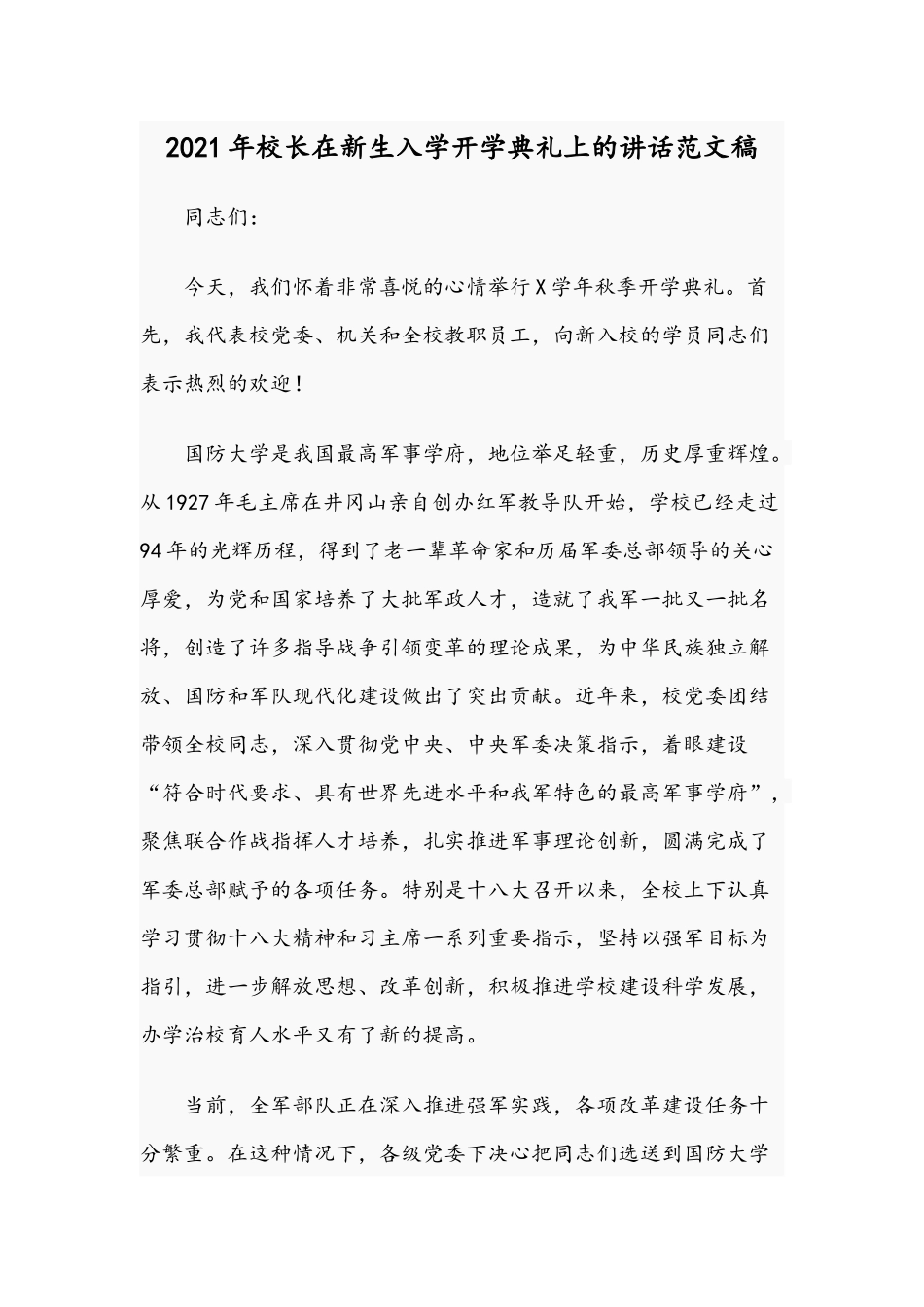 2021年校长在新生入学开学典礼上的讲话范文稿

同志们：

今天，我们怀着非常喜悦的心情举行X学年秋季开学典礼。首先，我代表校党委、机关和全校教职员工，向新入校的学员同志们表示热烈的欢迎！

国防大学是我国最高军事学府，地位举足轻重，历史厚重辉煌。从1927年毛主席在井冈山亲自创办红军教导队开始，学校已经走过94年的光辉历程，得到了老一辈革命家和历届军委总部领导的关心厚爱，为党和国家培养了大批军政人才，造就了我军一批又一批名将，创造了许多指导战争引领变革的理论成果，为中华民族独立解放、国防和军队现代化建设做出了突出贡献。近年来，校党委团结带领全校同志，深入贯彻党中央、中央军委决策指示，着眼建设“符合时代要求、具有世界先进水平和我军特色的最高军事学府”，聚焦联合作战指挥人才培养，扎实推进军事理论创新，圆满完成了军委总部赋予的各项任务。特别是十八大召开以来，全校上下认真学习贯彻十八大精神和习主席一系列重要指示，坚持以强军目标为指引，进一步解放思想、改革创新，积极推进学校建设科学发展，办学治校育人水平又有了新的提高。

当前，全军部队正在深入推进强军实践，各项改革建设任务十分繁重。在这种情况下，各级党委下决心把同志们选送到国防大学